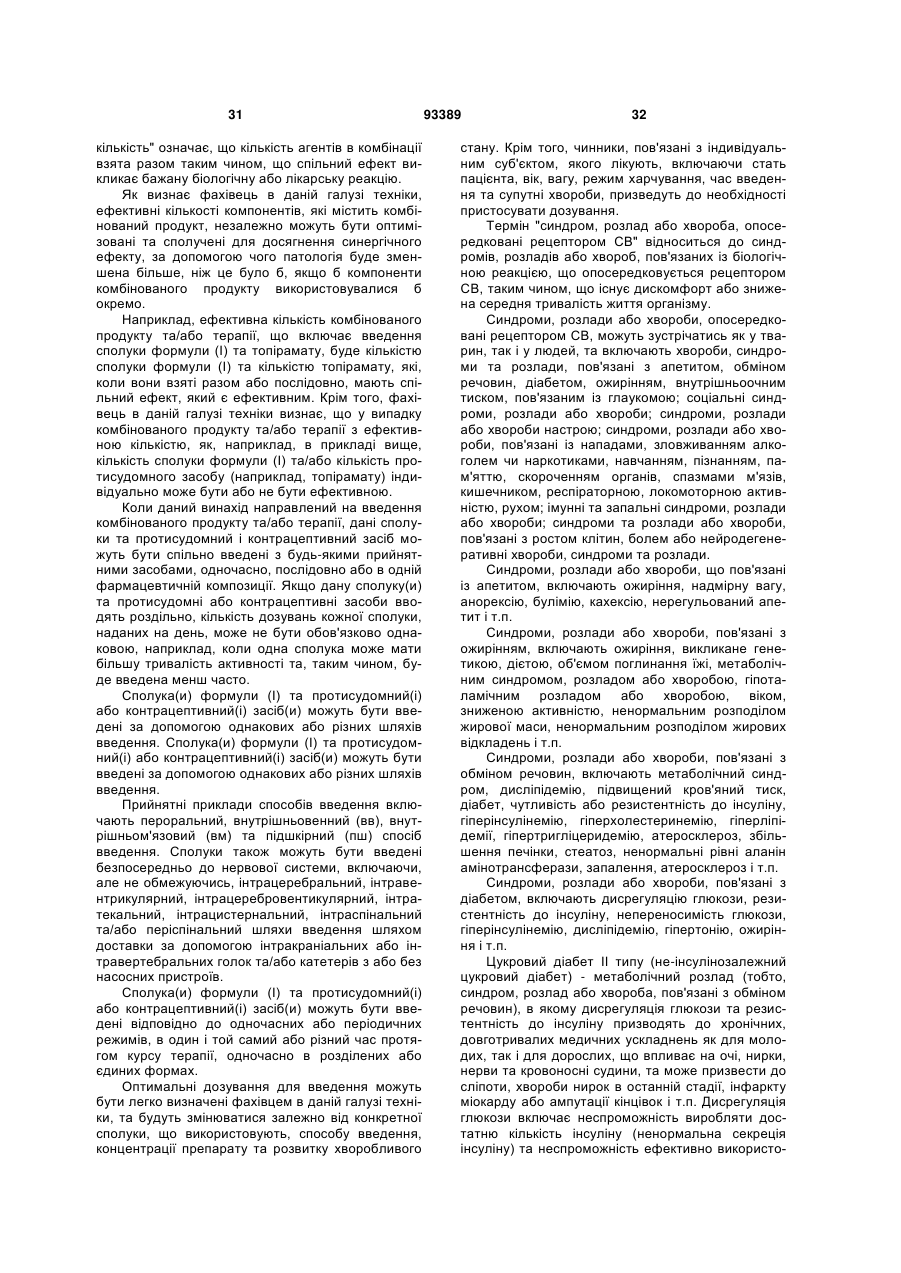 31 93389 32

кількість" означає, що кількість агентів в комбінації взята разом таким чином, що спільний ефект викликає бажану біологічну або лікарську реакцію.

Як визнає фахівець в даній галузі техніки, ефективні кількості компонентів, які містить комбінований продукт, незалежно можуть бути оптимізовані та сполучені для досягнення синергічного ефекту, за допомогою чого патологія буде зменшена більше, ніж це було б, якщо б компоненти комбінованого продукту використовувалися б окремо.

Наприклад, ефективна кількість комбінованого продукту та/або терапії, що включає введення сполуки формули (І) та топірамату, буде кількістю сполуки формули (І) та кількістю топірамату, які, коли вони взяті разом або послідовно, мають спільний ефект, який є ефективним. Крім того, фахівець в даній галузі техніки визнає, що у випадку комбінованого продукту та/або терапії з ефективною кількістю, як, наприклад, в прикладі вище, кількість сполуки формули (І) та/або кількість протисудомного засобу (наприклад, топірамату) індивідуально може бути або не бути ефективною.

Коли даний винахід направлений на введення комбінованого продукту та/або терапії, дані сполуки та протисудомний і контрацептивний засіб можуть бути спільно введені з будь-якими прийнятними засобами, одночасно, послідовно або в одній фармацевтичній композиції. Якщо дану сполуку(и) та протисудомні або контрацептивні засоби вводять роздільно, кількість дозувань кожної сполуки, наданих на день, може не бути обов'язково однаковою, наприклад, коли одна сполука може мати більшу тривалість активності та, таким чином, буде введена менш часто.

Сполука(и) формули (І) та протисудомний(і) або контрацептивний(і) засіб(и) можуть бути введені за допомогою однакових або різних шляхів введення. Сполука(и) формули (І) та протисудомний(і) або контрацептивний(і) засіб(и) можуть бути введені за допомогою однакових або різних шляхів введення.

Прийнятні приклади способів введення включають пероральний, внутрішньовенний (вв), внутрішньом'язовий (вм) та підшкірний (пш) спосіб введення. Сполуки також можуть бути введені безпосередньо до нервової системи, включаючи, але не обмежуючись, інтрацеребральний, інтравентрикулярний, інтрацеребровентикулярний, інтратекальний, інтрацистернальний, інтраспінальний та/або періспінальний шляхи введення шляхом доставки за допомогою інтракраніальних або інтравертебральних голок та/або катетерів з або без насосних пристроїв.

Сполука(и) формули (І) та протисудомний(і) або контрацептивний(і) засіб(и) можуть бути введені відповідно до одночасних або періодичних режимів, в один і той самий або різний час протягом курсу терапії, одночасно в розділених або єдиних формах.

Оптимальні дозування для введення можуть бути легко визначені фахівцем в даній галузі техніки, та будуть змінюватися залежно від конкретної сполуки, що використовують, способу введення, концентрації препарату та розвитку хворобливого стану. Крім того, чинники, пов'язані з індивідуальним суб'єктом, якого лікують, включаючи стать пацієнта, вік, вагу, режим харчування, час введення та супутні хвороби, призведуть до необхідності пристосувати дозування.

Термін "синдром, розлад або хвороба, опосередковані рецептором СВ" відноситься до синдромів, розладів або хвороб, пов'язаних із біологічною реакцією, що опосередковується рецептором СВ, таким чином, що існує дискомфорт або знижена середня тривалість життя організму.

Синдроми, розлади або хвороби, опосередковані рецептором СВ, можуть зустрічатись як у тварин, так і у людей, та включають хвороби, синдроми та розлади, пов'язані з апетитом, обміном речовин, діабетом, ожирінням, внутрішньоочним тиском, пов'язаним із глаукомою; соціальні синдроми, розлади або хвороби; синдроми, розлади або хвороби настрою; синдроми, розлади або хвороби, пов'язані із нападами, зловживанням алкоголем чи наркотиками, навчанням, пізнанням, пам'яттю, скороченням органів, спазмами м'язів, кишечником, респіраторною, локомоторною активністю, рухом; імунні та запальні синдроми, розлади або хвороби; синдроми та розлади або хвороби, пов'язані з ростом клітин, болем або нейродегенеративні хвороби, синдроми та розлади.

Синдроми, розлади або хвороби, що пов'язані із апетитом, включають ожиріння, надмірну вагу, анорексію, булімію, кахексію, нерегульований апетит і т.п.

Синдроми, розлади або хвороби, пов'язані з ожирінням, включають ожиріння, викликане генетикою, дієтою, об'ємом поглинання їжі, метаболічним синдромом, розладом або хворобою, гіпоталамічним розладом або хворобою, віком, зниженою активністю, ненормальним розподілом жирової маси, ненормальним розподілом жирових відкладень і т.п.

Синдроми, розлади або хвороби, пов'язані з обміном речовин, включають метаболічний синдром, дисліпідемію, підвищений кров'яний тиск, діабет, чутливість або резистентність до інсуліну, гіперінсулінемію, гіперхолестеринемію, гіперліпідемії, гіпертригліцеридемію, атеросклероз, збільшення печінки, стеатоз, ненормальні рівні аланін амінотрансферази, запалення, атеросклероз і т.п.

Синдроми, розлади або хвороби, пов'язані з діабетом, включають дисрегуляцію глюкози, резистентність до інсуліну, непереносимість глюкози, гіперінсулінемію, дисліпідемію, гіпертонію, ожиріння і т.п.

Цукровий діабет II типу (не-інсулінозалежний цукровий діабет) - метаболічний розлад (тобто, синдром, розлад або хвороба, пов'язані з обміном речовин), в якому дисрегуляція глюкози та резистентність до інсуліну призводять до хронічних, довготривалих медичних ускладнень як для молодих, так і для дорослих, що впливає на очі, нирки, нерви та кровоносні судини, та може призвести до сліпоти, хвороби нирок в останній стадії, інфаркту міокарду або ампутації кінцівок і т.п. Дисрегуляція глюкози включає неспроможність виробляти достатню кількість інсуліну (ненормальна секреція інсуліну) та неспроможність ефективно використо-